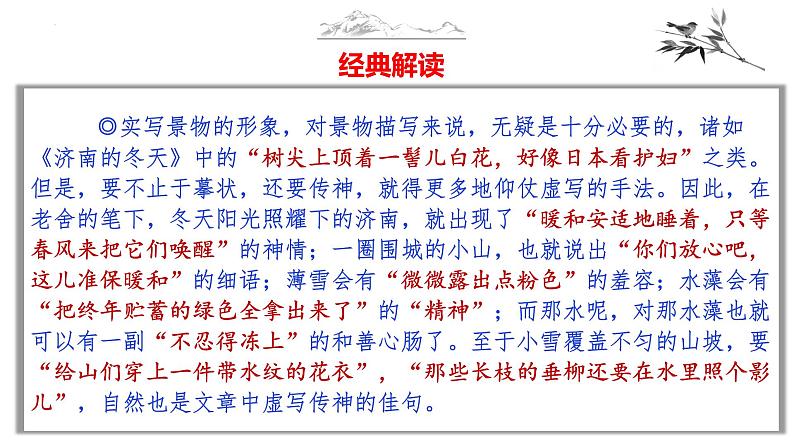 经典解读

◎实写景物的形象，对景物描写来说，无疑是十分必要的，诸如《济南的冬天》中的“树尖上顶着一髻儿白花，好像日本看护妇”之类。但是，要不止于摹状，还要传神，就得更多地仰仗虚写的手法。因此，在老舍的笔下，冬天阳光照耀下的济南，就出现了“暖和安适地睡着，只等春风来把它们唤醒”的神情；一圈围城的小山，也就说出“你们放心吧，这儿准保暖和”的细语；薄雪会有“微微露出点粉色”的羞容；水藻会有“把终年贮蓄的绿色全拿出来了”的“精神”；而那水呢，对那水藻也就可以有一副“不忍得冻上”的和善心肠了。至于小雪覆盖不匀的山坡，要“给山们穿上一件带水纹的花衣”，“那些长枝的垂柳还要在水里照个影儿”，自然也是文章中虚写传神的佳句。